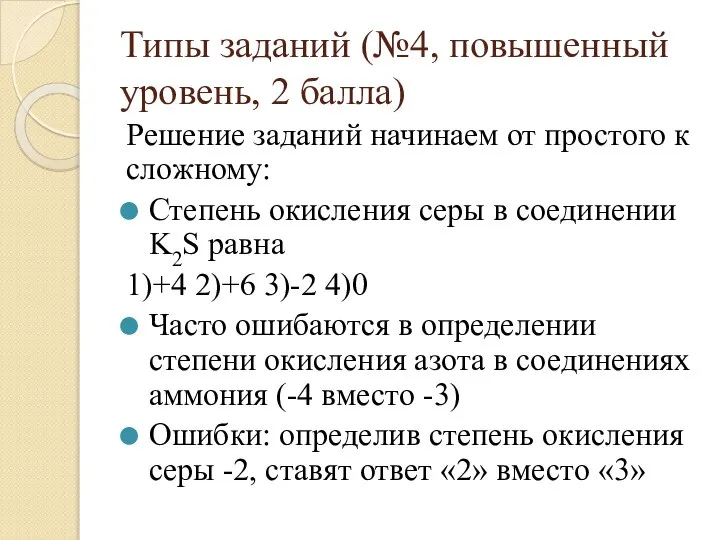 Типы заданий (№4, повышенный уровень, 2 балла)

Решение заданий начинаем от простого к сложному:

Степень окисления серы в соединении $K_2S$ равна

1)+4 2)+6 3)-2 4)0

Часто ошибаются в определении степени окисления азота в соединениях аммония (-4 вместо -3)

Ошибки: определив степень окисления серы -2, ставят ответ «2» вместо «3»